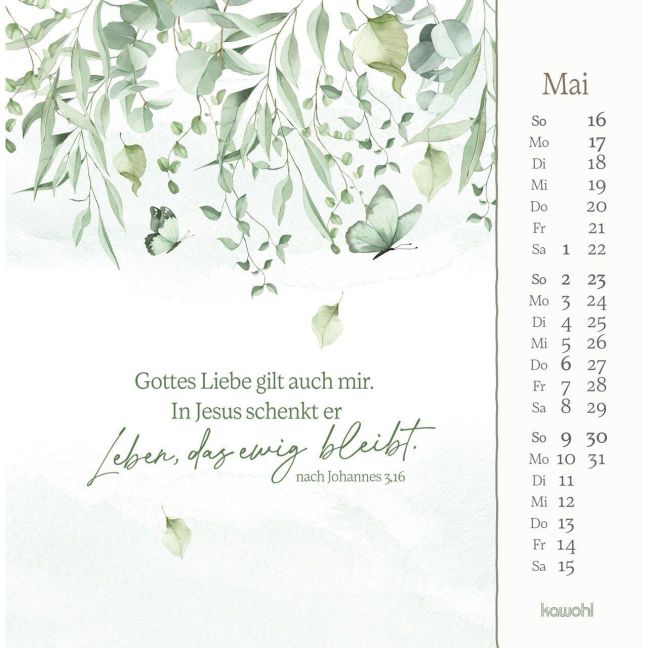 Gottes Liebe gilt auch mir.
In Jesus schenkt er
Leben, das ewig bleibt.
nach Johannes 3,16

Mai

So 16
Mo 17
Di 18
Mi 19
Do 20
Fr 21
Sa 1 22

So 2 23
Mo 3 24
Di 4 25
Mi 5 26
Do 6 27
Fr 7 28
Sa 8 29

So 9 30
Mo 10 31
Di 11
Mi 12
Do 13
Fr 14
Sa 15

kawohl